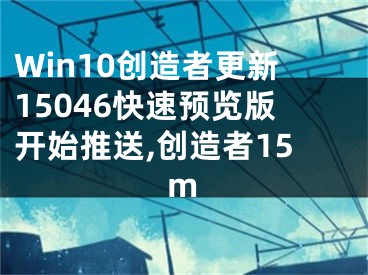 Win10创造者更新15046快速预览版开始推送,创造者15m